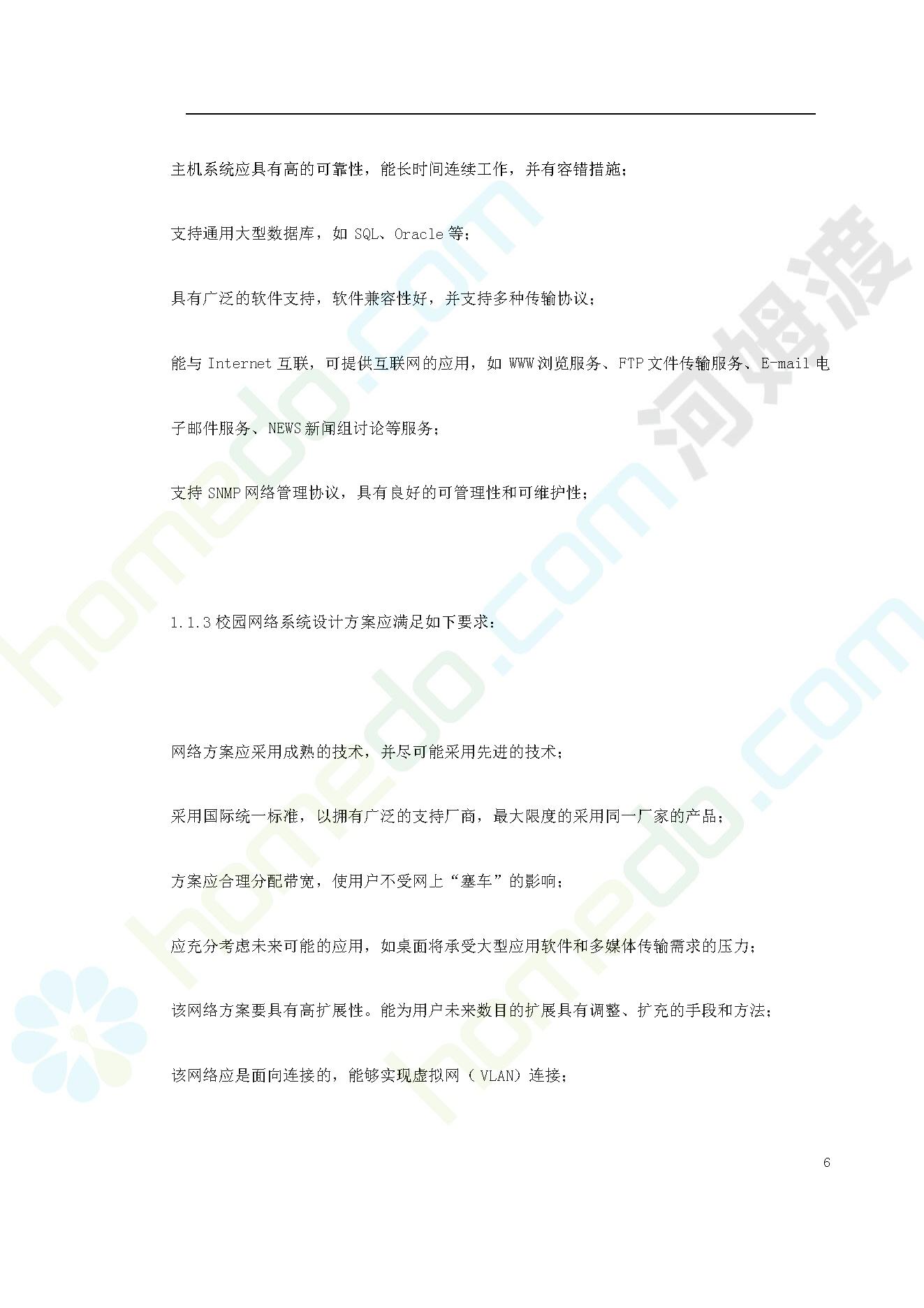 主机系统应具有高的可靠性，能长时间连续工作，并有容错措施；

支持通用大型数据库，如 SQL、Oracle 等；

具有广泛的软件支持，软件兼容性好，并支持多种传输协议；

能与 Internet 互联，可提供互联网的应用，如 WWW 浏览服务、FTP 文件传输服务、E-mail 电子邮件服务、NEWS 新闻组讨论等服务；

支持 SNMP 网络管理协议，具有良好的可管理性和可维护性；

1.1.3 校园网络系统设计方案应满足如下要求：

网络方案应采用成熟的技术，并尽可能采用先进的技术；

采用国际统一标准，以拥有广泛的支持厂商，最大限度的采用同一厂家的产品；

方案应合理分配带宽，使用户不受网上“塞车”的影响；

应充分考虑未来可能的应用，如桌面将承受大型应用软件和多媒体传输需求的压力；

该网络方案要具有高扩展性。能为用户未来数目的扩展具有调整、扩充的手段和方法；

该网络应是面向连接的，能够实现虚拟网（ VLAN）连接；

6

homedo.com 河姆渡